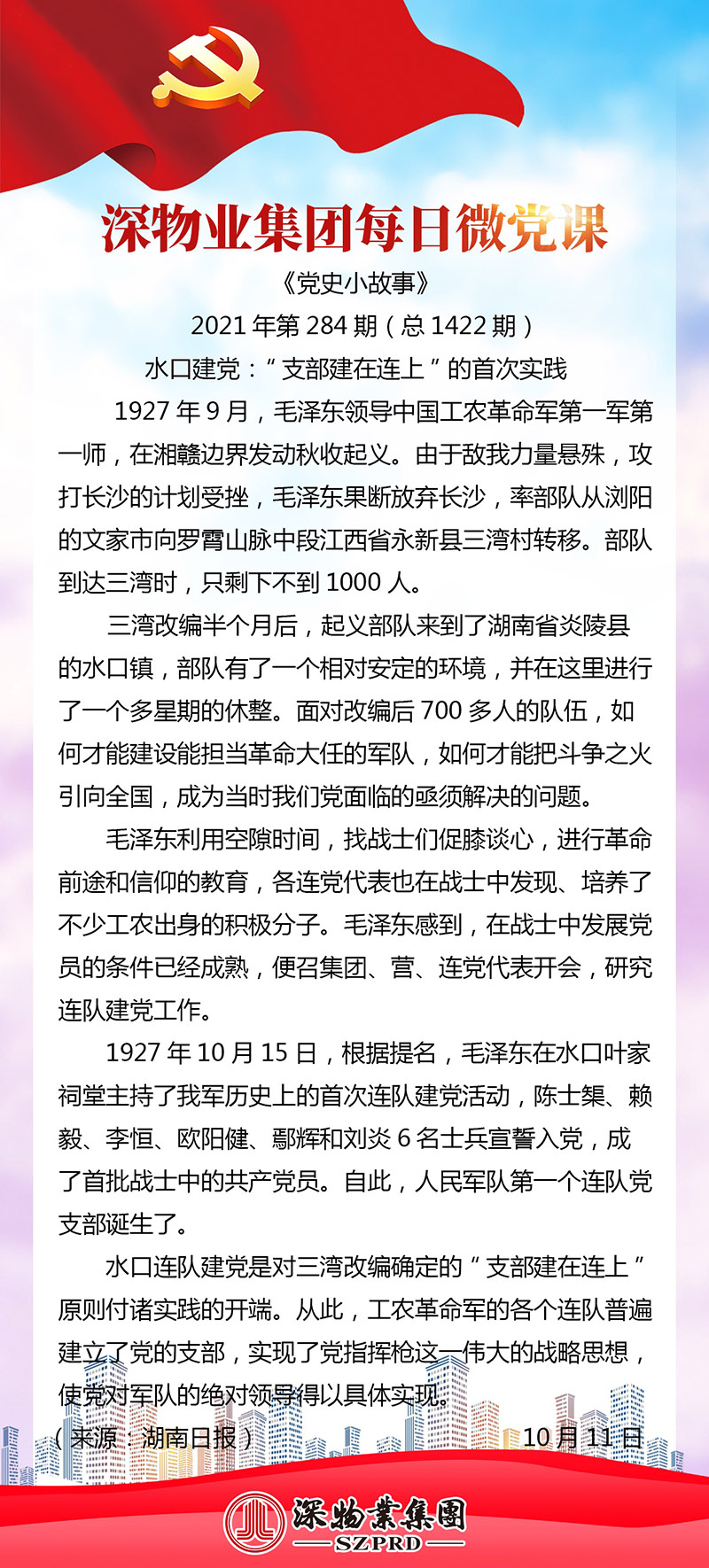 深物业集团每日微党课

《党史小故事》

2021 年第 284 期（总 1422 期）

水口建党：“支部建在连上”的首次实践

1927 年 9 月，毛泽东领导中国工农革命军第一军第一师，在湘赣边界发动秋收起义。由于敌我力量悬殊，攻打长沙的计划受挫，毛泽东果断放弃长沙，率部队从浏阳的文家市向罗霄山脉中段江西省永新县三湾村转移。部队到达三湾时，只剩下不到 1000 人。

三湾改编半个月后，起义部队来到了湖南省炎陵县的水口镇，部队有了一个相对安定的环境，并在这里进行了一个多星期的休整。面对改编后 700 多人的队伍，如何才能建设能担当革命大任的军队，如何才能把斗争之火引向全国，成为当时我们党面临的亟须解决的问题。

毛泽东利用空隙时间，找战士们促膝谈心，进行革命前途和信仰的教育，各连党代表也在战士中发现、培养了不少工农出身的积极分子。毛泽东感到，在战士中发展党员的条件已经成熟，便召集团、营、连党代表开会，研究连队建党工作。

1927 年 10 月 15 日，根据提名，毛泽东在水口叶家祠堂主持了我军历史上的首次连队建党活动，陈士榘、赖毅、李恒、欧阳健、鄢辉和刘炎 6 名士兵宣誓入党，成了首批战士中的共产党员。自此，人民军队第一个连队党支部诞生了。

水口连队建党是对三湾改编确定的“支部建在连上”原则付诸实践的开端。从此，工农革命军的各个连队普遍建立了党的支部，实现了党指挥枪这一伟大的战略思想，使党对军队的绝对领导得以具体实现。

（来源：湖南日报）　　10 月 11 日

深物業集團
SZPRD